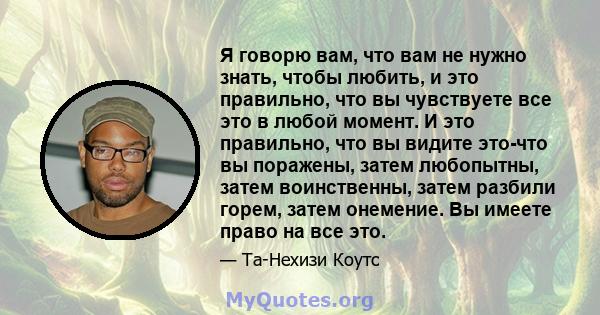 Я говорю вам, что вам не нужно знать, чтобы любить, и это правильно, что вы чувствуете все это в любой момент. И это правильно, что вы видите это-что вы поражены, затем любопытны, затем воинственны, затем разбили горем, затем онемение. Вы имеете право на все это.

— Та-Нехизи Коутс

MyQuotes.org